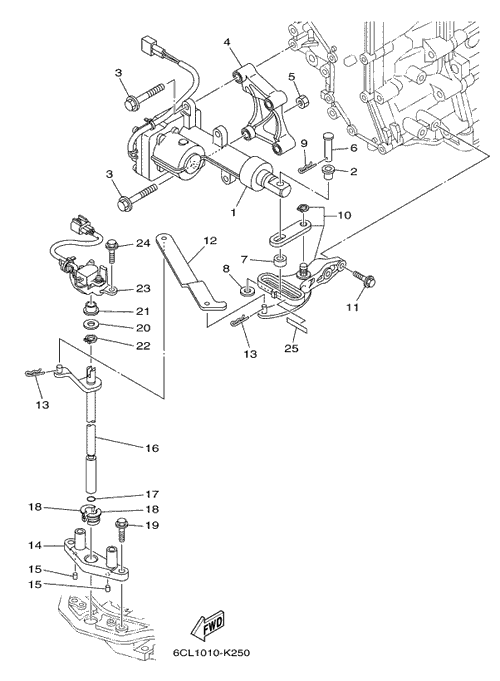 4
3
5
9
6
2
3
1
10
24
12
7
8
23
11
21
20
22
13
25
13
16
17
18
18
19
14
15
15
FWD
6CL1010-K250